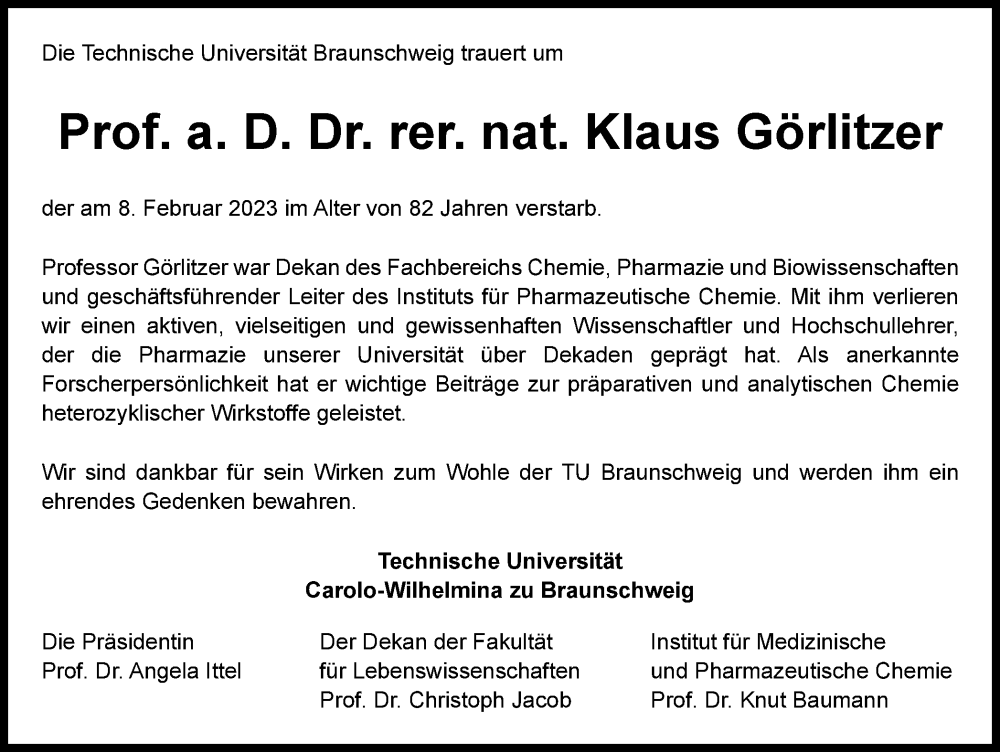 Die Technische Universität Braunschweig trauert um

Prof. a. D. Dr. rer. nat. Klaus Görlitzer

der am 8. Februar 2023 im Alter von 82 Jahren verstarb.

Professor Görlitzer war Dekan des Fachbereichs Chemie, Pharmazie und Biowissenschaften und geschäftsführender Leiter des Instituts für Pharmazeutische Chemie. Mit ihm verlieren wir einen aktiven, vielseitigen und gewissenhaften Wissenschaftler und Hochschullehrer, der die Pharmazie unserer Universität über Dekaden geprägt hat. Als anerkannte Forscherpersönlichkeit hat er wichtige Beiträge zur präparativen und analytischen Chemie heterozyklischer Wirkstoffe geleistet.

Wir sind dankbar für sein Wirken zum Wohle der TU Braunschweig und werden ihm ein ehrendes Gedenken bewahren.

Technische Universität
Carolo-Wilhelmina zu Braunschweig

Die Präsidentin
Prof. Dr. Angela Ittel

Der Dekan der Fakultät
für Lebenswissenschaften
Prof. Dr. Christoph Jacob

Institut für Medizinische
und Pharmazeutische Chemie
Prof. Dr. Knut Baumann